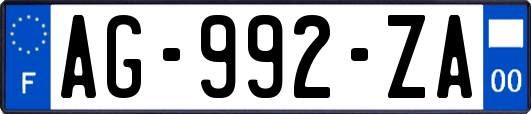 F
AG-992-ZA
00